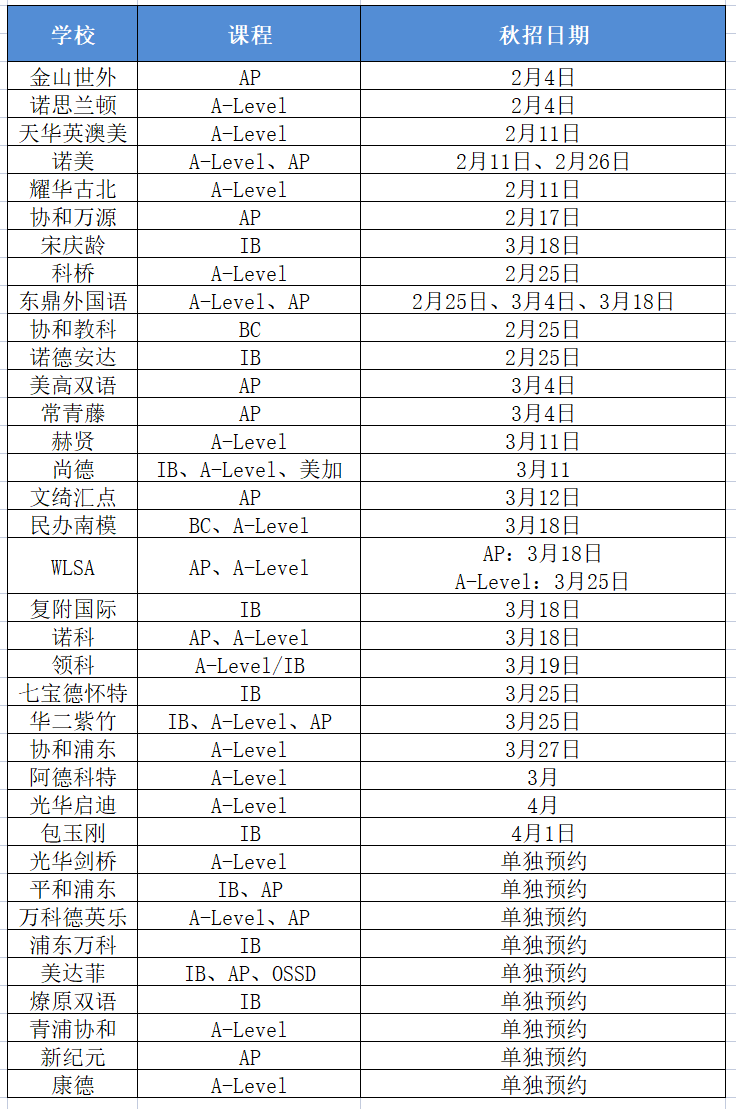 | 学校 | 课程 | 秋招日期 |
|---|---|---|
| 金山世外 | AP | 2月4日 |
| 诺思兰顿 | A-Level | 2月4日 |
| 天华英澳美 | A-Level | 2月11日 |
| 诺美 | A-Level、AP | 2月11日、2月26日 |
| 耀华古北 | A-Level | 2月11日 |
| 协和万源 | AP | 2月17日 |
| 宋庆龄 | IB | 3月18日 |
| 科桥 | A-Level | 2月25日 |
| 东鼎外国语 | A-Level、AP | 2月25日、3月4日、3月18日 |
| 协和教科 | BC | 2月25日 |
| 诺德安达 | IB | 2月25日 |
| 美高双语 | AP | 3月4日 |
| 常青藤 | AP | 3月4日 |
| 赫贤 | A-Level | 3月11日 |
| 尚德 | IB、A-Level、美加 | 3月11 |
| 文绮汇点 | AP | 3月12日 |
| 民办南模 | BC、A-Level | 3月18日 |
| WLSA | AP、A-Level | AP：3月18日 A-Level：3月25日 |
| 复附国际 | IB | 3月18日 |
| 诺科 | AP、A-Level | 3月18日 |
| 领科 | A-Level/IB | 3月19日 |
| 七宝德怀特 | IB | 3月25日 |
| 华二紫竹 | IB、A-Level、AP | 3月25日 |
| 协和浦东 | A-Level | 3月27日 |
| 阿德科特 | A-Level | 3月 |
| 光华启迪 | A-Level | 4月 |
| 包玉刚 | IB | 4月1日 |
| 光华剑桥 | A-Level | 单独预约 |
| 平和浦东 | IB、AP | 单独预约 |
| 万科德英乐 | A-Level、AP | 单独预约 |
| 浦东万科 | IB | 单独预约 |
| 美达菲 | IB、AP、OSSD | 单独预约 |
| 燎原双语 | IB | 单独预约 |
| 青浦协和 | A-Level | 单独预约 |
| 新纪元 | AP | 单独预约 |
| 康德 | A-Level | 单独预约 |